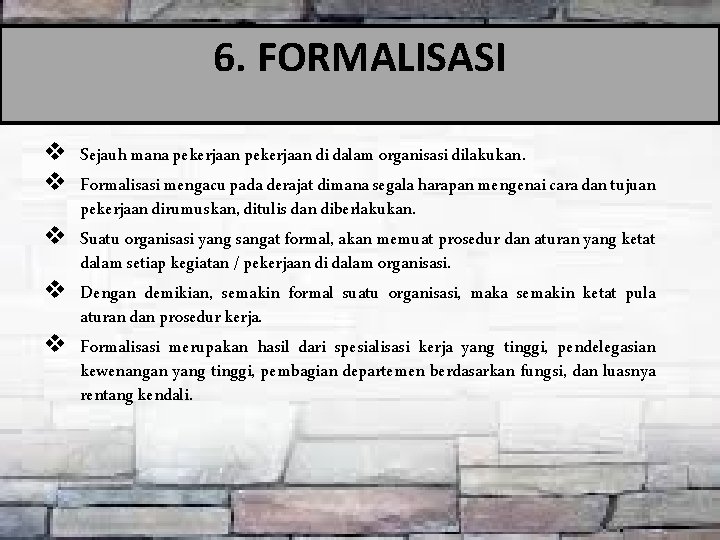 6. FORMALISASI

❖ Sejauh mana pekerjaan pekerjaan di dalam organisasi dilakukan.

❖ Formalisasi mengacu pada derajat dimana segala harapan mengenai cara dan tujuan pekerjaan dirumuskan, ditulis dan diberlakukan.

❖ Suatu organisasi yang sangat formal, akan memuat prosedur dan aturan yang ketat dalam setiap kegiatan / pekerjaan di dalam organisasi.

❖ Dengan demikian, semakin formal suatu organisasi, maka semakin ketat pula aturan dan prosedur kerja.

❖ Formalisasi merupakan hasil dari spesialisasi kerja yang tinggi, pendelegasian kewenangan yang tinggi, pembagian departemen berdasarkan fungsi, dan luasnya rentang kendali.